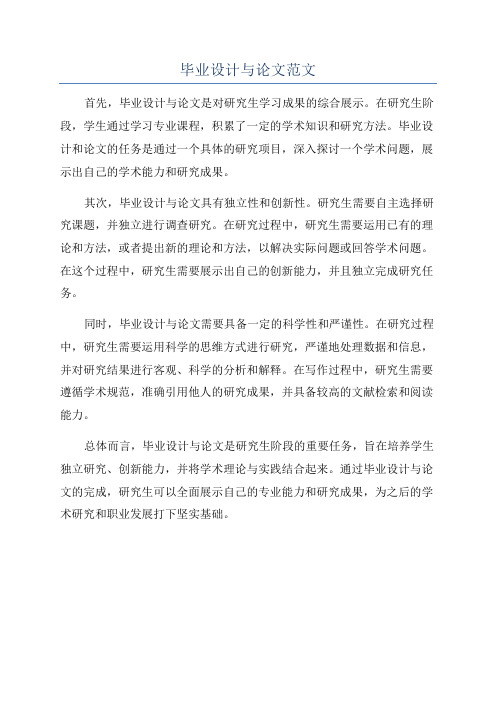 毕业设计与论文范文

首先，毕业设计与论文是对研究生学习成果的综合展示。在研究生阶段，学生通过学习专业课程，积累了一定的学术知识和研究方法。毕业设计和论文的任务是通过一个具体的研究项目，深入探讨一个学术问题，展示出自己的学术能力和研究成果。

其次，毕业设计与论文具有独立性和创新性。研究生需要自主选择研究课题，并独立进行调查研究。在研究过程中，研究生需要运用已有的理论和方法，或者提出新的理论和方法，以解决实际问题或回答学术问题。在这个过程中，研究生需要展示出自己的创新能力，并且独立完成研究任务。

同时，毕业设计与论文需要具备一定的科学性和严谨性。在研究过程中，研究生需要运用科学的思维方式进行研究，严谨地处理数据和信息，并对研究结果进行客观、科学的分析和解释。在写作过程中，研究生需要遵循学术规范，准确引用他人的研究成果，并具备较高的文献检索和阅读能力。

总体而言，毕业设计与论文是研究生阶段的重要任务，旨在培养学生独立研究、创新能力，并将学术理论与实践结合起来。通过毕业设计与论文的完成，研究生可以全面展示自己的专业能力和研究成果，为之后的学术研究和职业发展打下坚实基础。